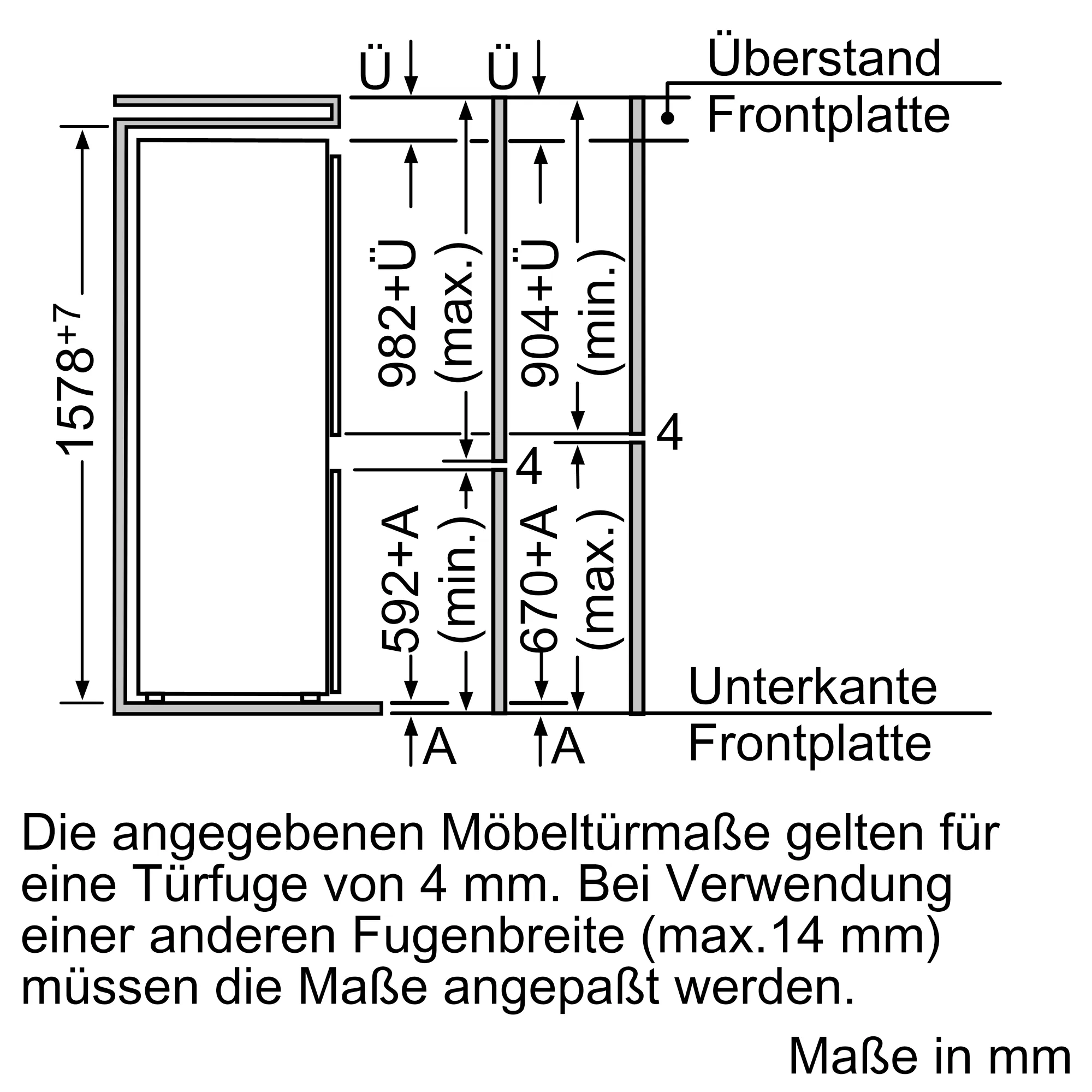 Ü Ü Überstand Frontplatte

$1578^{+7}$

982+Ü (max.)

904+Ü (min.)

4

4

592+A (min.)

670+A (max.)

Unterkante Frontplatte

A A

Die angegebenen Möbeltürmaße gelten für eine Türfuge von 4 mm. Bei Verwendung einer anderen Fugenbreite (max.14 mm) müssen die Maße angepaßt werden.

Maße in mm